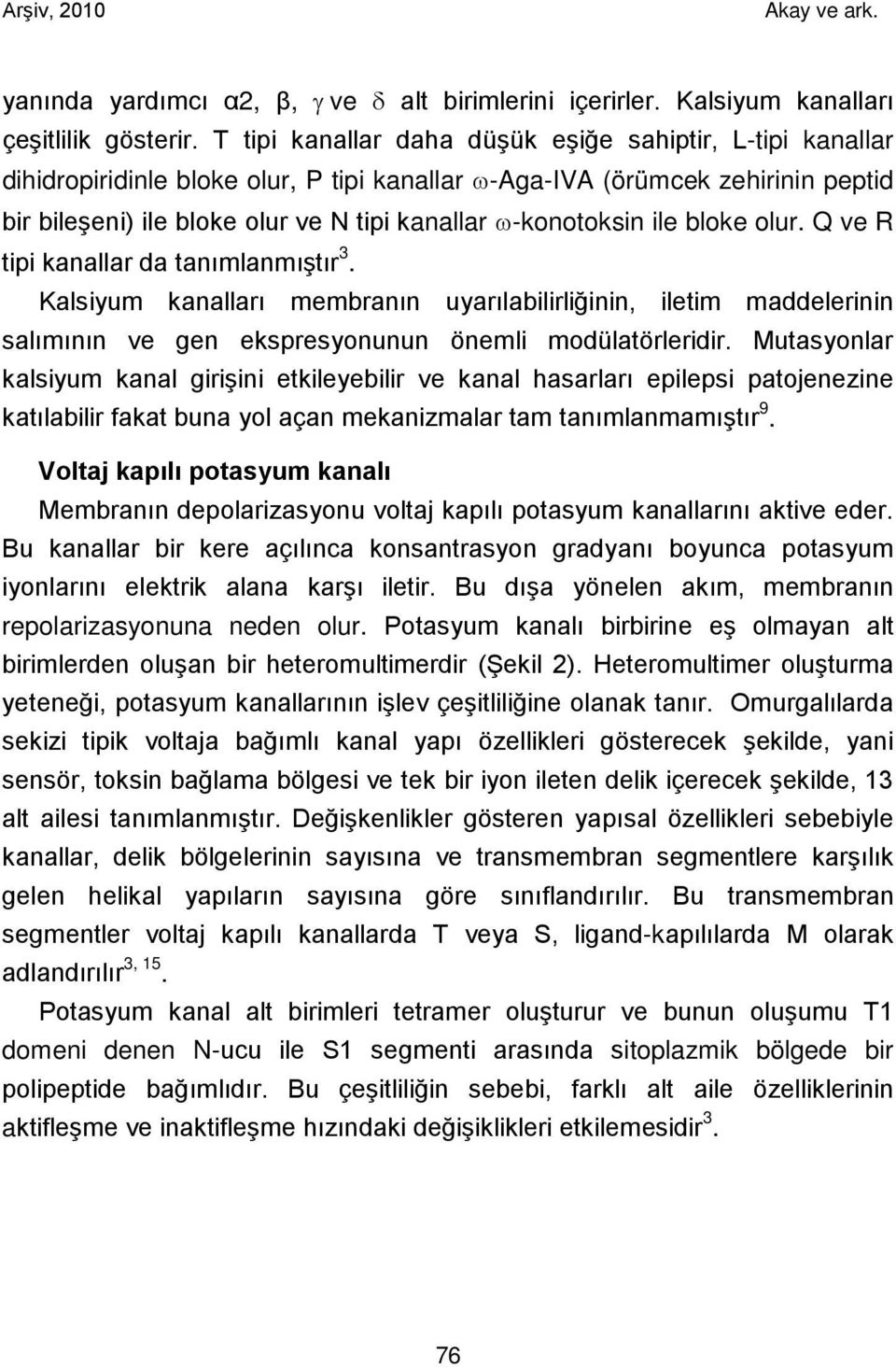 Arşiv, 2010 Akay ve ark.

yanında yardımcı α2, β, γ ve δ alt birimlerini içerirler. Kalsiyum kanalları çeşitlilik gösterir. T tipi kanallar daha düşük eşiğe sahiptir, L-tipi kanallar dihidropiridinle bloke olur, P tipi kanallar ω-Aga-IVA (örümcek zehirinin peptid bir bileşeni) ile bloke olur ve N tipi kanallar ω-konotoksin ile bloke olur. Q ve R tipi kanallar da tanımlanmıştır$^{3}$.

Kalsiyum kanalları membranın uyarılabilirliğinin, iletim maddelerinin salımının ve gen ekspresyonunun önemli modülatörleridir. Mutasyonlar kalsiyum kanal girişini etkileyebilir ve kanal hasarları epilepsi patojenezine katılabilir fakat buna yol açan mekanizmalar tam tanımlanmamıştır$^{9}$.

Voltaj kapılı potasyum kanalı

Membranın depolarizasyonu voltaj kapılı potasyum kanallarını aktive eder. Bu kanallar bir kere açılınca konsantrasyon gradyanı boyunca potasyum iyonlarını elektrik alana karşı iletir. Bu dışa yönelen akım, membranın repolarizasyonuna neden olur. Potasyum kanalı birbirine eş olmayan alt birimlerden oluşan bir heteromultimerdir (Şekil 2). Heteromultimer oluşturma yeteneği, potasyum kanallarının işlev çeşitliliğine olanak tanır. Omurgalılarda sekizi tipik voltaja bağımlı kanal yapı özellikleri gösterecek şekilde, yani sensör, toksin bağlama bölgesi ve tek bir iyon ileten delik içerecek şekilde, 13 alt ailesi tanımlanmıştır. Değişkenlikler gösteren yapısal özellikleri sebebiyle kanallar, delik bölgelerinin sayısına ve transmembran segmentlere karşılık gelen helikal yapıların sayısına göre sınıflandırılır. Bu transmembran segmentler voltaj kapılı kanallarda T veya S, ligand-kapılılarda M olarak adlandırılır$^{3, 15}$.

Potasyum kanal alt birimleri tetramer oluşturur ve bunun oluşumu T1 domeni denen N-ucu ile S1 segmenti arasında sitoplazmik bölgede bir polipeptide bağımlıdır. Bu çeşitliliğin sebebi, farklı alt aile özelliklerinin aktifleşme ve inaktifleşme hızındaki değişiklikleri etkilemesidir$^{3}$.

76